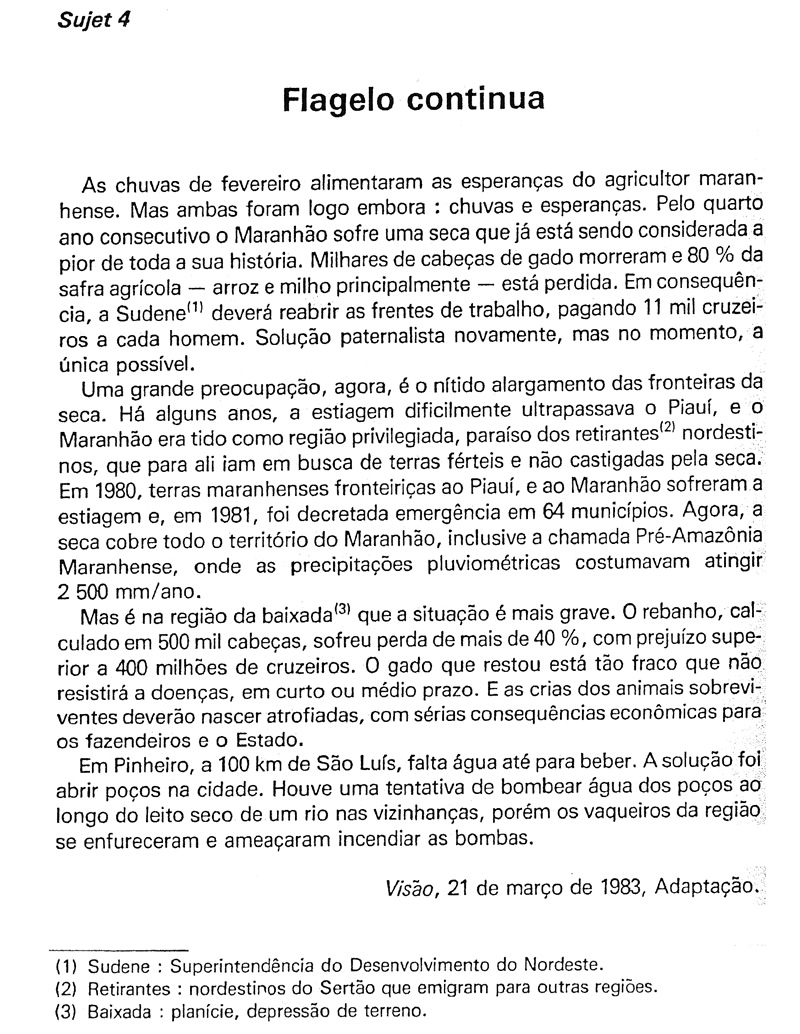 Sujet 4

Flagelo continua

As chuvas de fevereiro alimentaram as esperanças do agricultor maranhense. Mas ambas foram logo embora : chuvas e esperanças. Pelo quarto ano consecutivo o Maranhão sofre uma seca que já está sendo considerada a pior de toda a sua história. Milhares de cabeças de gado morreram e 80 % da safra agrícola — arroz e milho principalmente — está perdida. Em consequência, a Sudene$^{(1)}$ deverá reabrir as frentes de trabalho, pagando 11 mil cruzeiros a cada homem. Solução paternalista novamente, mas no momento, a única possível.

Uma grande preocupação, agora, é o nítido alargamento das fronteiras da seca. Há alguns anos, a estiagem dificilmente ultrapassava o Piauí, e o Maranhão era tido como região privilegiada, paraíso dos retirantes$^{(2)}$ nordestinos, que para ali iam em busca de terras férteis e não castigadas pela seca. Em 1980, terras maranhenses fronteiriças ao Piauí, e ao Maranhão sofreram a estiagem e, em 1981, foi decretada emergência em 64 municípios. Agora, a seca cobre todo o território do Maranhão, inclusive a chamada Pré-Amazônia Maranhense, onde as precipitações pluviométricas costumavam atingir 2 500 mm/ano.

Mas é na região da baixada$^{(3)}$ que a situação é mais grave. O rebanho, calculado em 500 mil cabeças, sofreu perda de mais de 40 %, com prejuízo superior a 400 milhões de cruzeiros. O gado que restou está tão fraco que não resistirá a doenças, em curto ou médio prazo. E as crias dos animais sobreviventes deverão nascer atrofiadas, com sérias consequências econômicas para os fazendeiros e o Estado.

Em Pinheiro, a 100 km de São Luís, falta água até para beber. A solução foi abrir poços na cidade. Houve uma tentativa de bombear água dos poços ao longo do leito seco de um rio nas vizinhanças, porém os vaqueiros da região se enfureceram e ameaçaram incendiar as bombas.

Visão, 21 de março de 1983, Adaptação.

(1) Sudene : Superintendência do Desenvolvimento do Nordeste.
(2) Retirantes : nordestinos do Sertão que emigram para outras regiões.
(3) Baixada : planície, depressão de terreno.